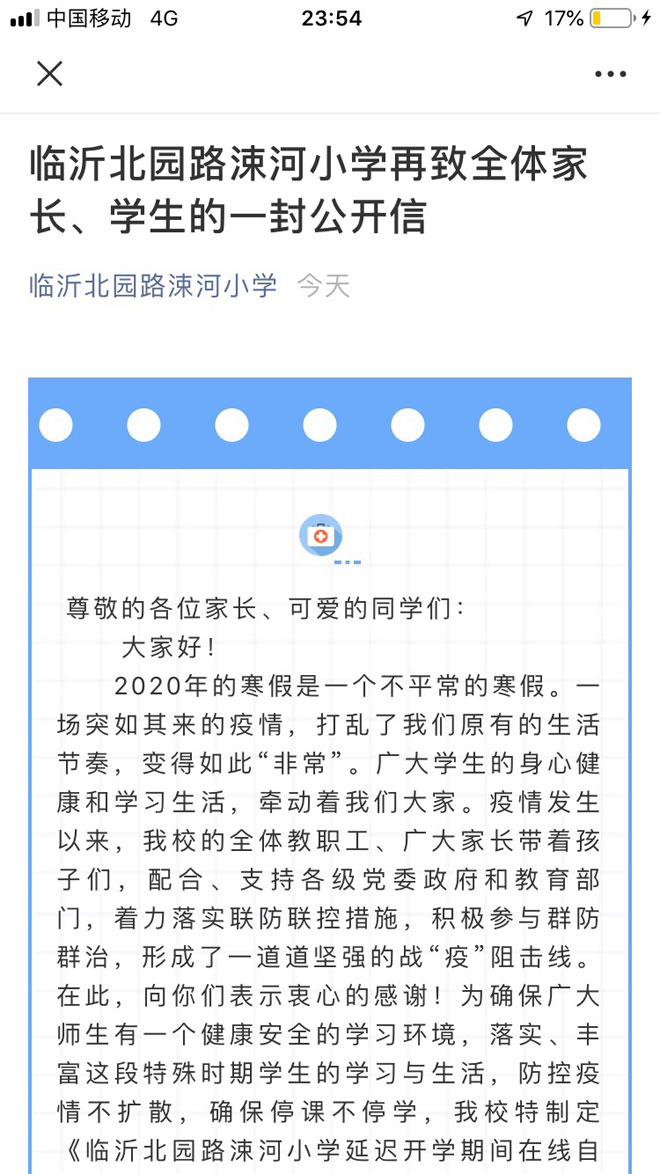 中国移动 4G 23:54 17%

临沂北园路涑河小学再致全体家长、学生的一封公开信

临沂北园路涑河小学 今天

尊敬的各位家长、可爱的同学们：

大家好！

2020年的寒假是一个不平常的寒假。一场突如其来的疫情，打乱了我们原有的生活节奏，变得如此“非常”。广大学生的身心健康和学习生活，牵动着我们大家。疫情发生以来，我校的全体教职工、广大家长带着孩子们，配合、支持各级党委政府和教育部门，着力落实联防联控措施，积极参与群防群治，形成了一道道坚强的战“疫”阻击线。在此，向你们表示衷心的感谢！为确保广大师生有一个健康安全的学习环境，落实、丰富这段特殊时期学生的学习与生活，防控疫情不扩散，确保停课不停学，我校特制定《临沂北园路涑河小学延迟开学期间在线自